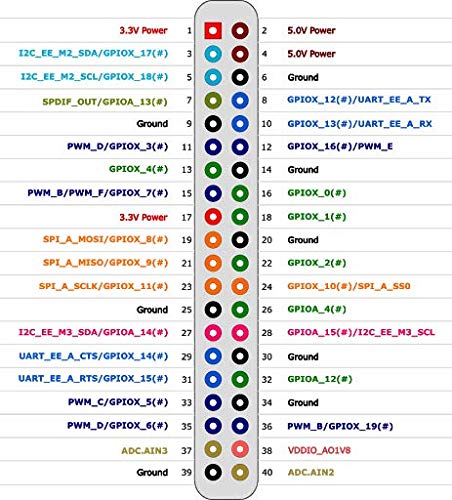 | | | | |
|---|---|---|---|
| 3.3V Power | 1 | 2 | 5.0V Power |
| I2C_EE_M2_SDA/GPIOX_17(#) | 3 | 4 | 5.0V Power |
| I2C_EE_M2_SCL/GPIOX_18(#) | 5 | 6 | Ground |
| SPDIF_OUT/GPIOA_13(#) | 7 | 8 | GPIOX_12(#)/UART_EE_A_TX |
| Ground | 9 | 10 | GPIOX_13(#)/UART_EE_A_RX |
| PWM_D/GPIOX_3(#) | 11 | 12 | GPIOX_16(#)/PWM_E |
| GPIOX_4(#) | 13 | 14 | Ground |
| PWM_B/PWM_F/GPIOX_7(#) | 15 | 16 | GPIOX_0(#) |
| 3.3V Power | 17 | 18 | GPIOX_1(#) |
| SPI_A_MOSI/GPIOX_8(#) | 19 | 20 | Ground |
| SPI_A_MISO/GPIOX_9(#) | 21 | 22 | GPIOX_2(#) |
| SPI_A_SCLK/GPIOX_11(#) | 23 | 24 | GPIOX_10(#)/SPI_A_SS0 |
| Ground | 25 | 26 | GPIOA_4(#) |
| I2C_EE_M3_SDA/GPIOA_14(#) | 27 | 28 | GPIOA_15(#)/I2C_EE_M3_SCL |
| UART_EE_A_CTS/GPIOX_14(#) | 29 | 30 | Ground |
| UART_EE_A_RTS/GPIOX_15(#) | 31 | 32 | GPIOA_12(#) |
| PWM_C/GPIOX_5(#) | 33 | 34 | Ground |
| PWM_D/GPIOX_6(#) | 35 | 36 | PWM_B/GPIOX_19(#) |
| ADC.AIN3 | 37 | 38 | VDDIO_AO1V8 |
| Ground | 39 | 40 | ADC.AIN2 |